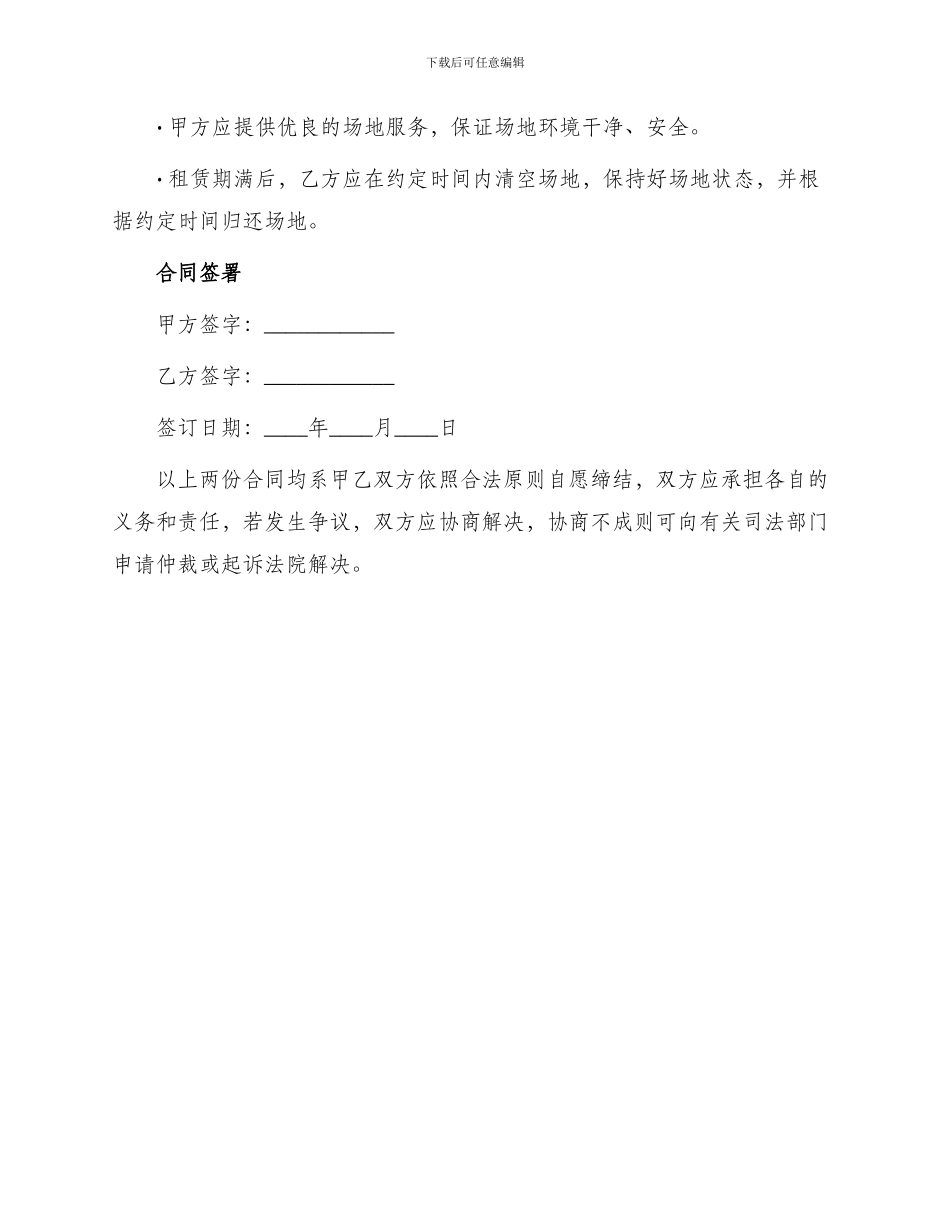 下载后可任意编辑

· 甲方应提供优良的场地服务，保证场地环境干净、安全。

· 租赁期满后，乙方应在约定时间内清空场地，保持好场地状态，并根据约定时间归还场地。

合同签署

甲方签字：____________

乙方签字：____________

签订日期：____年____月____日

以上两份合同均系甲乙双方依照合法原则自愿缔结，双方应承担各自的义务和责任，若发生争议，双方应协商解决，协商不成则可向有关司法部门申请仲裁或起诉法院解决。